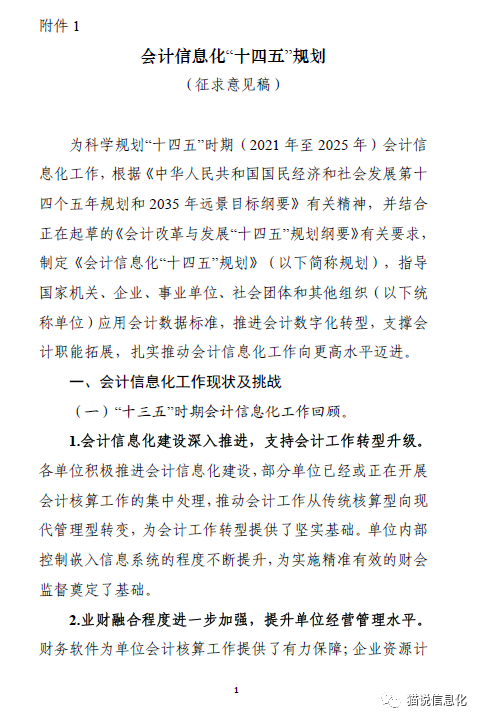 附件 1

会计信息化“十四五”规划

（征求意见稿）

为科学规划“十四五”时期（2021 年至 2025 年）会计信息化工作，根据《中华人民共和国国民经济和社会发展第十四个五年规划和 2035 年远景目标纲要》有关精神，并结合正在起草的《会计改革与发展“十四五”规划纲要》有关要求，制定《会计信息化“十四五”规划》（以下简称规划），指导国家机关、企业、事业单位、社会团体和其他组织（以下统称单位）应用会计数据标准，推进会计数字化转型，支撑会计职能拓展，扎实推动会计信息化工作向更高水平迈进。

一、会计信息化工作现状及挑战

（一）“十三五”时期会计信息化工作回顾。

1.会计信息化建设深入推进，支持会计工作转型升级。各单位积极推进会计信息化建设，部分单位已经或正在开展会计核算工作的集中处理，推动会计工作从传统核算型向现代管理型转变，为会计工作转型提供了坚实基础。单位内部控制嵌入信息系统的程度不断提升，为实施精准有效的财会监督奠定了基础。

2.业财融合程度进一步加强，提升单位经营管理水平。财务软件为单位会计核算工作提供了有力保障；企业资源计

1

猫说信息化